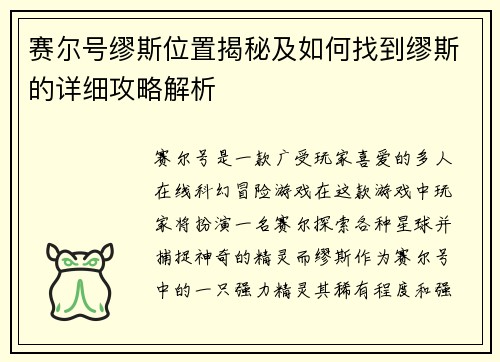 赛尔号缪斯位置揭秘及如何找到缪斯的详细攻略解析

赛尔号是一款广受玩家喜爱的多人在线科幻冒险游戏在这款游戏中玩家将扮演一名赛尔探索各种星球并捕捉神奇的精灵而缪斯作为赛尔号中的一只强力精灵其稀有程度和强